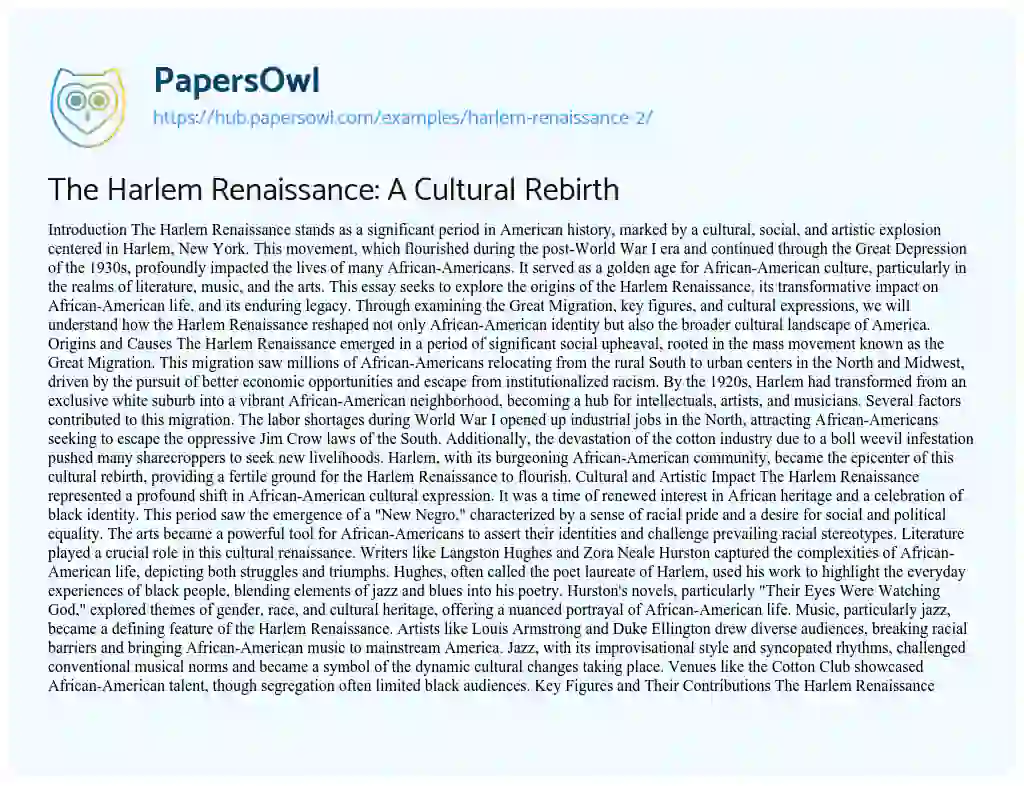 PapersOwl
https://hub.papersowl.com/examples/harlem-renaissance-2/

The Harlem Renaissance: A Cultural Rebirth

Introduction The Harlem Renaissance stands as a significant period in American history, marked by a cultural, social, and artistic explosion centered in Harlem, New York. This movement, which flourished during the post-World War I era and continued through the Great Depression of the 1930s, profoundly impacted the lives of many African-Americans. It served as a golden age for African-American culture, particularly in the realms of literature, music, and the arts. This essay seeks to explore the origins of the Harlem Renaissance, its transformative impact on African-American life, and its enduring legacy. Through examining the Great Migration, key figures, and cultural expressions, we will understand how the Harlem Renaissance reshaped not only African-American identity but also the broader cultural landscape of America. Origins and Causes The Harlem Renaissance emerged in a period of significant social upheaval, rooted in the mass movement known as the Great Migration. This migration saw millions of African-Americans relocating from the rural South to urban centers in the North and Midwest, driven by the pursuit of better economic opportunities and escape from institutionalized racism. By the 1920s, Harlem had transformed from an exclusive white suburb into a vibrant African-American neighborhood, becoming a hub for intellectuals, artists, and musicians. Several factors contributed to this migration. The labor shortages during World War I opened up industrial jobs in the North, attracting African-Americans seeking to escape the oppressive Jim Crow laws of the South. Additionally, the devastation of the cotton industry due to a boll weevil infestation pushed many sharecroppers to seek new livelihoods. Harlem, with its burgeoning African-American community, became the epicenter of this cultural rebirth, providing a fertile ground for the Harlem Renaissance to flourish. Cultural and Artistic Impact The Harlem Renaissance represented a profound shift in African-American cultural expression. It was a time of renewed interest in African heritage and a celebration of black identity. This period saw the emergence of a "New Negro," characterized by a sense of racial pride and a desire for social and political equality. The arts became a powerful tool for African-Americans to assert their identities and challenge prevailing racial stereotypes. Literature played a crucial role in this cultural renaissance. Writers like Langston Hughes and Zora Neale Hurston captured the complexities of African-American life, depicting both struggles and triumphs. Hughes, often called the poet laureate of Harlem, used his work to highlight the everyday experiences of black people, blending elements of jazz and blues into his poetry. Hurston's novels, particularly "Their Eyes Were Watching God," explored themes of gender, race, and cultural heritage, offering a nuanced portrayal of African-American life. Music, particularly jazz, became a defining feature of the Harlem Renaissance. Artists like Louis Armstrong and Duke Ellington drew diverse audiences, breaking racial barriers and bringing African-American music to mainstream America. Jazz, with its improvisational style and syncopated rhythms, challenged conventional musical norms and became a symbol of the dynamic cultural changes taking place. Venues like the Cotton Club showcased African-American talent, though segregation often limited black audiences. Key Figures and Their Contributions The Harlem Renaissance